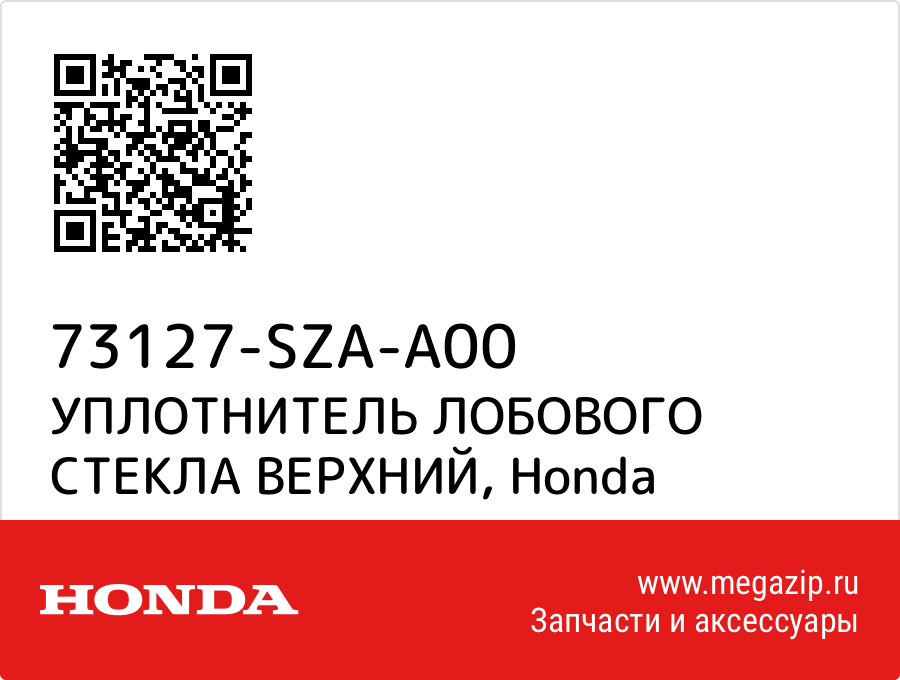 73127-SZA-A00
УПЛОТНИТЕЛЬ ЛОБОВОГО СТЕКЛА ВЕРХНИЙ, Honda

HONDA

www.megazip.ru
Запчасти и аксессуары